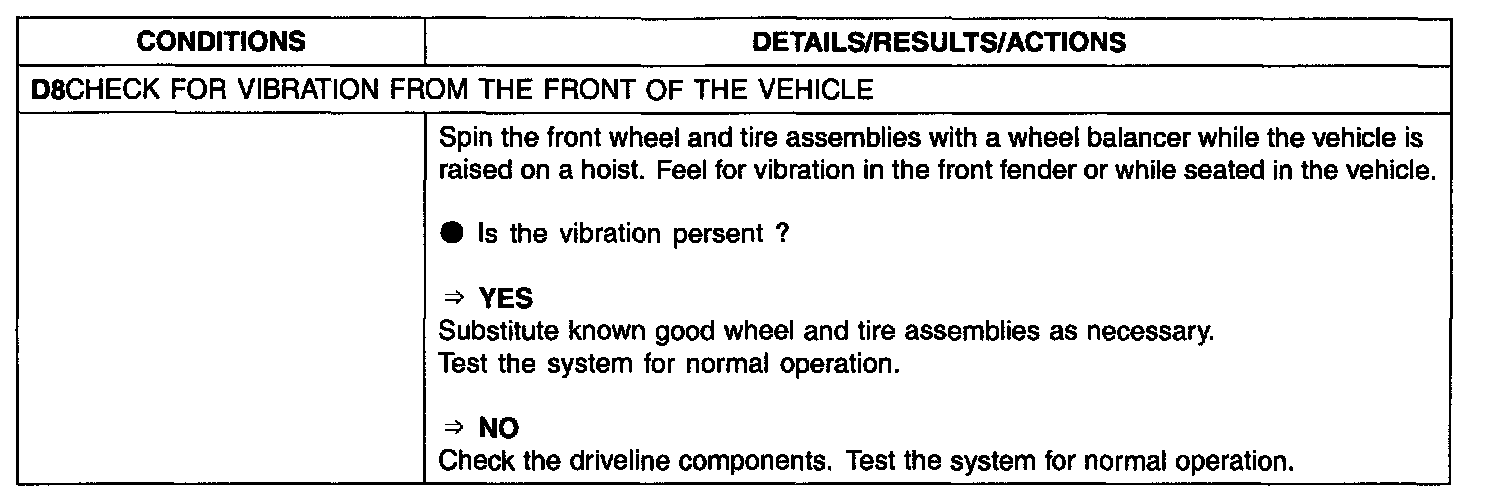 | CONDITIONS | DETAILS/RESULTS/ACTIONS |
|---|---|
| D8CHECK FOR VIBRATION FROM THE FRONT OF THE VEHICLE | |
| | Spin the front wheel and tire assemblies with a wheel balancer while the vehicle is raised on a hoist. Feel for vibration in the front fender or while seated in the vehicle. • Is the vibration persent ? ⇒ YES Substitute known good wheel and tire assemblies as necessary. Test the system for normal operation. ⇒ NO Check the driveline components. Test the system for normal operation. |